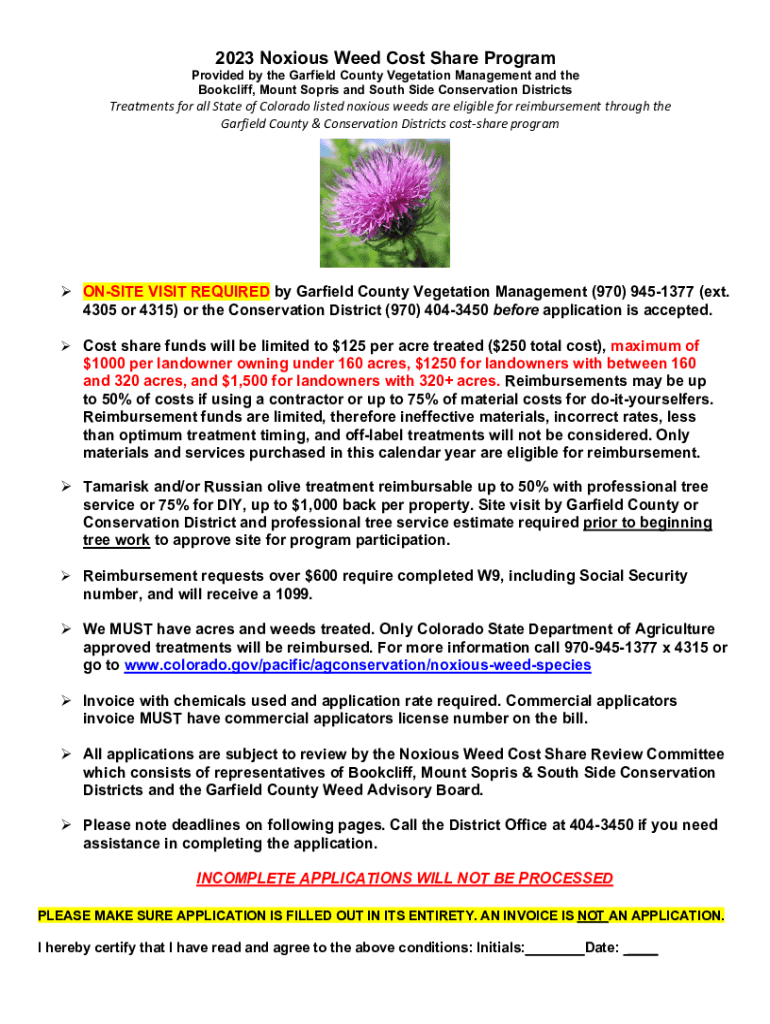 2023 Noxious Weed Cost Share Program

Provided by the Garfield County Vegetation Management and the Bookcliff, Mount Sopris and South Side Conservation Districts

Treatments for all State of Colorado listed noxious weeds are eligible for reimbursement through the Garfield County & Conservation Districts cost-share program

➢ ON-SITE VISIT REQUIRED by Garfield County Vegetation Management (970) 945-1377 (ext. 4305 or 4315) or the Conservation District (970) 404-3450 before application is accepted.

➢ Cost share funds will be limited to $125 per acre treated ($250 total cost), maximum of $1000 per landowner owning under 160 acres, $1250 for landowners with between 160 and 320 acres, and $1,500 for landowners with 320+ acres. Reimbursements may be up to 50% of costs if using a contractor or up to 75% of material costs for do-it-yourselfers. Reimbursement funds are limited, therefore ineffective materials, incorrect rates, less than optimum treatment timing, and off-label treatments will not be considered. Only materials and services purchased in this calendar year are eligible for reimbursement.

➢ Tamarisk and/or Russian olive treatment reimbursable up to 50% with professional tree service or 75% for DIY, up to $1,000 back per property. Site visit by Garfield County or Conservation District and professional tree service estimate required prior to beginning tree work to approve site for program participation.

➢ Reimbursement requests over $600 require completed W9, including Social Security number, and will receive a 1099.

➢ We MUST have acres and weeds treated. Only Colorado State Department of Agriculture approved treatments will be reimbursed. For more information call 970-945-1377 x 4315 or go to www.colorado.gov/pacific/agconservation/noxious-weed-species

➢ Invoice with chemicals used and application rate required. Commercial applicators invoice MUST have commercial applicators license number on the bill.

➢ All applications are subject to review by the Noxious Weed Cost Share Review Committee which consists of representatives of Bookcliff, Mount Sopris & South Side Conservation Districts and the Garfield County Weed Advisory Board.

➢ Please note deadlines on following pages. Call the District Office at 404-3450 if you need assistance in completing the application.

INCOMPLETE APPLICATIONS WILL NOT BE PROCESSED

PLEASE MAKE SURE APPLICATION IS FILLED OUT IN ITS ENTIRETY. AN INVOICE IS NOT AN APPLICATION.

I hereby certify that I have read and agree to the above conditions: Initials:________Date: ____